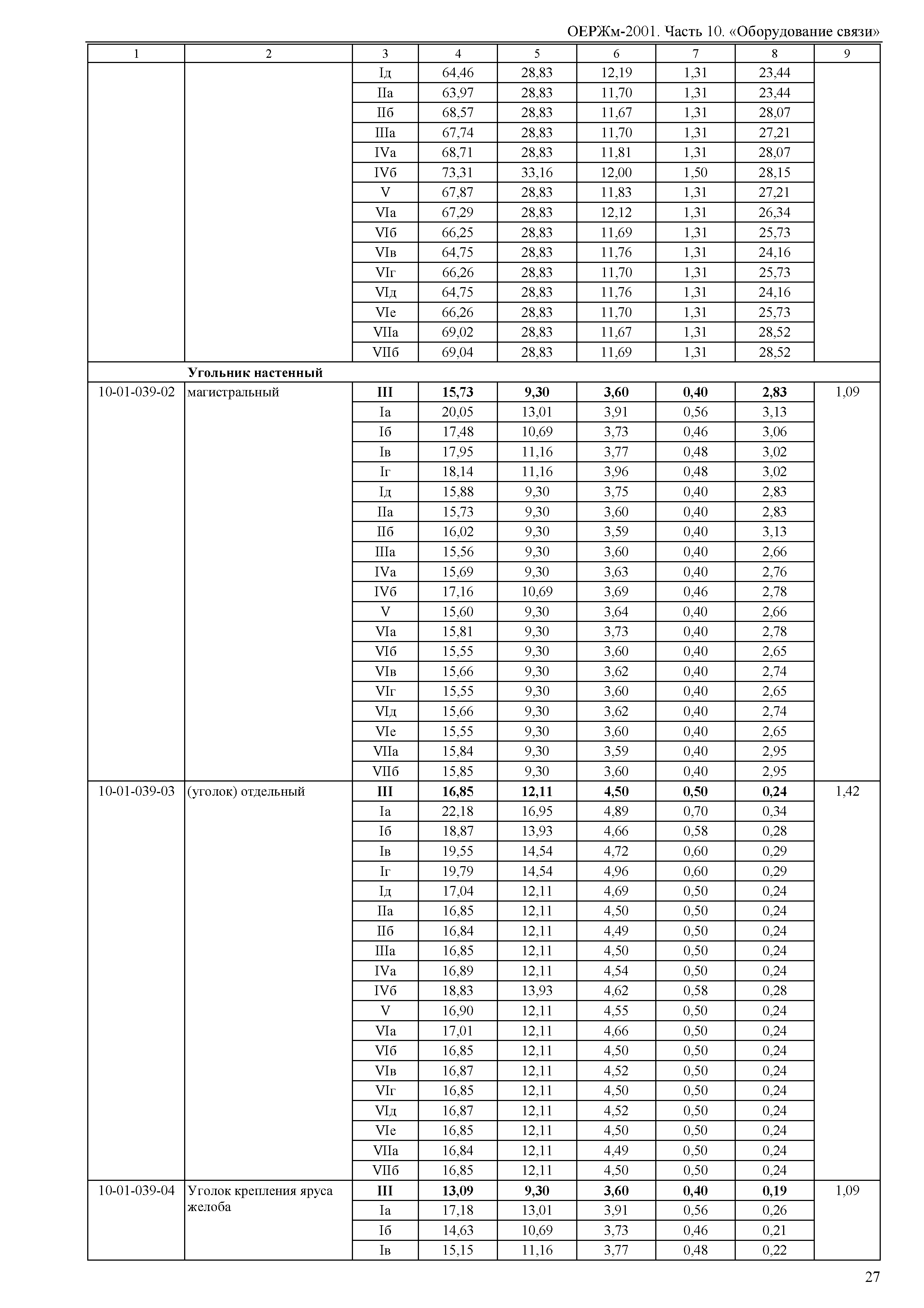 ОЕРЖм-2001. Часть 10. «Оборудование связи»

| 1 | 2 | 3 | 4 | 5 | 6 | 7 | 8 | 9 |
|---|---|---|---|---|---|---|---|---|
| | | Iд | 64,46 | 28,83 | 12,19 | 1,31 | 23,44 | |
| | | IIа | 63,97 | 28,83 | 11,70 | 1,31 | 23,44 | |
| | | IIб | 68,57 | 28,83 | 11,67 | 1,31 | 28,07 | |
| | | IIIа | 67,74 | 28,83 | 11,70 | 1,31 | 27,21 | |
| | | IVа | 68,71 | 28,83 | 11,81 | 1,31 | 28,07 | |
| | | IVб | 73,31 | 33,16 | 12,00 | 1,50 | 28,15 | |
| | | V | 67,87 | 28,83 | 11,83 | 1,31 | 27,21 | |
| | | VIа | 67,29 | 28,83 | 12,12 | 1,31 | 26,34 | |
| | | VIб | 66,25 | 28,83 | 11,69 | 1,31 | 25,73 | |
| | | VIв | 64,75 | 28,83 | 11,76 | 1,31 | 24,16 | |
| | | VIг | 66,26 | 28,83 | 11,70 | 1,31 | 25,73 | |
| | | VIд | 64,75 | 28,83 | 11,76 | 1,31 | 24,16 | |
| | | VIе | 66,26 | 28,83 | 11,70 | 1,31 | 25,73 | |
| | | VIIа | 69,02 | 28,83 | 11,67 | 1,31 | 28,52 | |
| | | VIIб | 69,04 | 28,83 | 11,69 | 1,31 | 28,52 | |
| | **Угольник настенный** | | | | | | | |
| 10-01-039-02 | магистральный | **III** | **15,73** | **9,30** | **3,60** | **0,40** | **2,83** | 1,09 |
| | | Iа | 20,05 | 13,01 | 3,91 | 0,56 | 3,13 | |
| | | Iб | 17,48 | 10,69 | 3,73 | 0,46 | 3,06 | |
| | | Iв | 17,95 | 11,16 | 3,77 | 0,48 | 3,02 | |
| | | Iг | 18,14 | 11,16 | 3,96 | 0,48 | 3,02 | |
| | | Iд | 15,88 | 9,30 | 3,75 | 0,40 | 2,83 | |
| | | IIа | 15,73 | 9,30 | 3,60 | 0,40 | 2,83 | |
| | | IIб | 16,02 | 9,30 | 3,59 | 0,40 | 3,13 | |
| | | IIIа | 15,56 | 9,30 | 3,60 | 0,40 | 2,66 | |
| | | IVа | 15,69 | 9,30 | 3,63 | 0,40 | 2,76 | |
| | | IVб | 17,16 | 10,69 | 3,69 | 0,46 | 2,78 | |
| | | V | 15,60 | 9,30 | 3,64 | 0,40 | 2,66 | |
| | | VIа | 15,81 | 9,30 | 3,73 | 0,40 | 2,78 | |
| | | VIб | 15,55 | 9,30 | 3,60 | 0,40 | 2,65 | |
| | | VIв | 15,66 | 9,30 | 3,62 | 0,40 | 2,74 | |
| | | VIг | 15,55 | 9,30 | 3,60 | 0,40 | 2,65 | |
| | | VIд | 15,66 | 9,30 | 3,62 | 0,40 | 2,74 | |
| | | VIе | 15,55 | 9,30 | 3,60 | 0,40 | 2,65 | |
| | | VIIа | 15,84 | 9,30 | 3,59 | 0,40 | 2,95 | |
| | | VIIб | 15,85 | 9,30 | 3,60 | 0,40 | 2,95 | |
| 10-01-039-03 | (уголок) отдельный | **III** | **16,85** | **12,11** | **4,50** | **0,50** | **0,24** | 1,42 |
| | | Iа | 22,18 | 16,95 | 4,89 | 0,70 | 0,34 | |
| | | Iб | 18,87 | 13,93 | 4,66 | 0,58 | 0,28 | |
| | | Iв | 19,55 | 14,54 | 4,72 | 0,60 | 0,29 | |
| | | Iг | 19,79 | 14,54 | 4,96 | 0,60 | 0,29 | |
| | | Iд | 17,04 | 12,11 | 4,69 | 0,50 | 0,24 | |
| | | IIа | 16,85 | 12,11 | 4,50 | 0,50 | 0,24 | |
| | | IIб | 16,84 | 12,11 | 4,49 | 0,50 | 0,24 | |
| | | IIIа | 16,85 | 12,11 | 4,50 | 0,50 | 0,24 | |
| | | IVа | 16,89 | 12,11 | 4,54 | 0,50 | 0,24 | |
| | | IVб | 18,83 | 13,93 | 4,62 | 0,58 | 0,28 | |
| | | V | 16,90 | 12,11 | 4,55 | 0,50 | 0,24 | |
| | | VIа | 17,01 | 12,11 | 4,66 | 0,50 | 0,24 | |
| | | VIб | 16,85 | 12,11 | 4,50 | 0,50 | 0,24 | |
| | | VIв | 16,87 | 12,11 | 4,52 | 0,50 | 0,24 | |
| | | VIг | 16,85 | 12,11 | 4,50 | 0,50 | 0,24 | |
| | | VIд | 16,87 | 12,11 | 4,52 | 0,50 | 0,24 | |
| | | VIе | 16,85 | 12,11 | 4,50 | 0,50 | 0,24 | |
| | | VIIа | 16,84 | 12,11 | 4,49 | 0,50 | 0,24 | |
| | | VIIб | 16,85 | 12,11 | 4,50 | 0,50 | 0,24 | |
| 10-01-039-04 | Уголок крепления яруса желоба | **III** | **13,09** | **9,30** | **3,60** | **0,40** | **0,19** | 1,09 |
| | | Iа | 17,18 | 13,01 | 3,91 | 0,56 | 0,26 | |
| | | Iб | 14,63 | 10,69 | 3,73 | 0,46 | 0,21 | |
| | | Iв | 15,15 | 11,16 | 3,77 | 0,48 | 0,22 | |

27